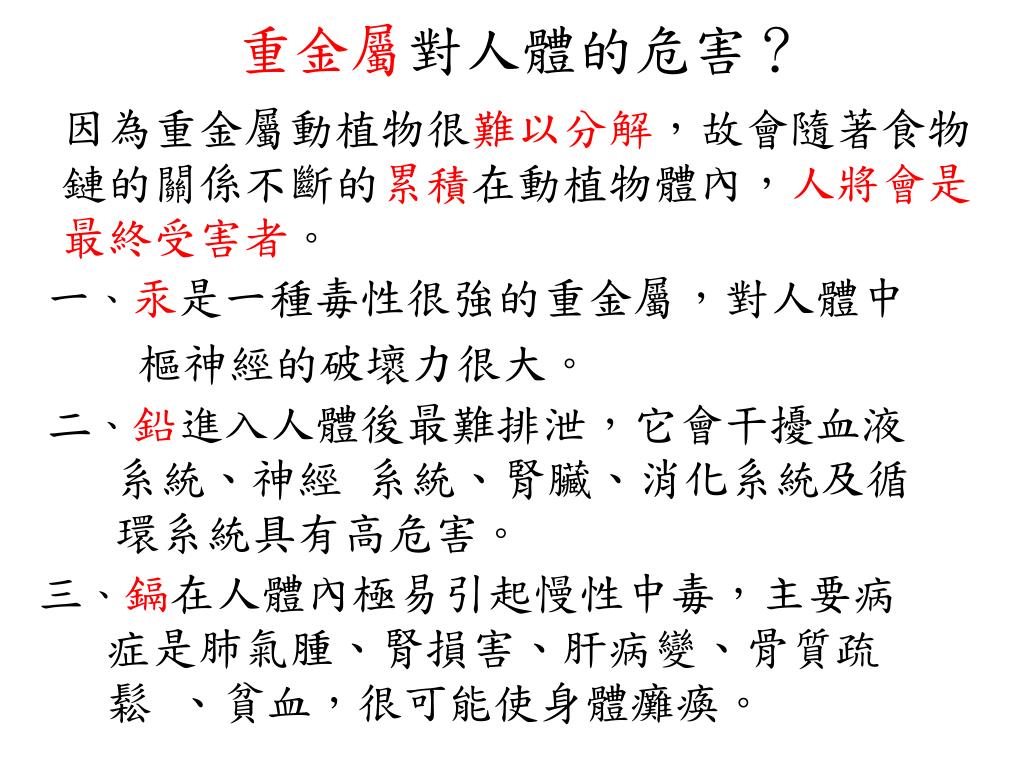 重金屬對人體的危害？

因為重金屬動植物很難以分解，故會隨著食物鏈的關係不斷的累積在動植物體內，人將會是最終受害者。

一、汞是一種毒性很強的重金屬，對人體中樞神經的破壞力很大。

二、鉛進入人體後最難排泄，它會干擾血液系統、神經 系統、腎臟、消化系統及循環系統具有高危害。

三、鎘在人體內極易引起慢性中毒，主要病症是肺氣腫、腎損害、肝病變、骨質疏鬆 、貧血，很可能使身體癱瘓。